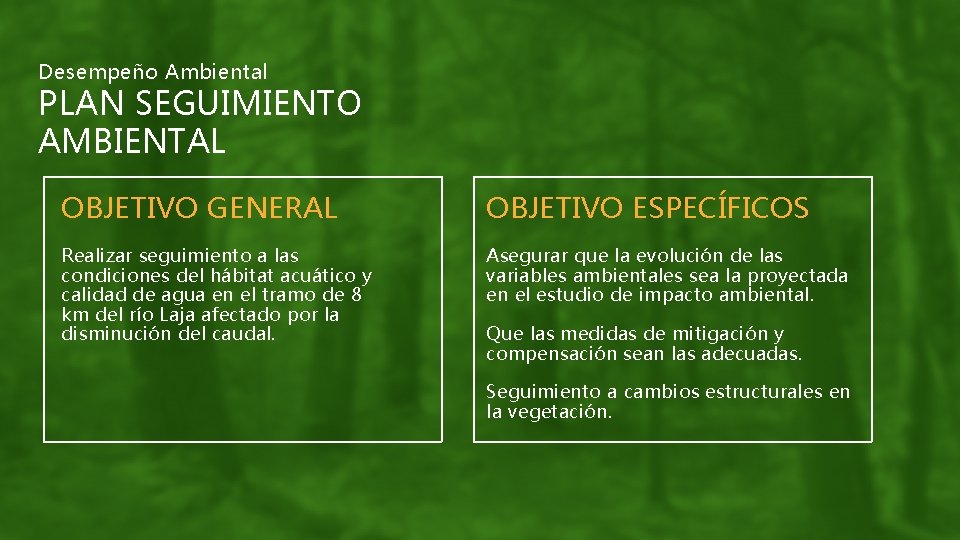 Desempeño Ambiental

PLAN SEGUIMIENTO AMBIENTAL

OBJETIVO GENERAL

Realizar seguimiento a las condiciones del hábitat acuático y calidad de agua en el tramo de 8 km del río Laja afectado por la disminución del caudal.

OBJETIVO ESPECÍFICOS

Asegurar que la evolución de las variables ambientales sea la proyectada en el estudio de impacto ambiental.

Que las medidas de mitigación y compensación sean las adecuadas.

Seguimiento a cambios estructurales en la vegetación.